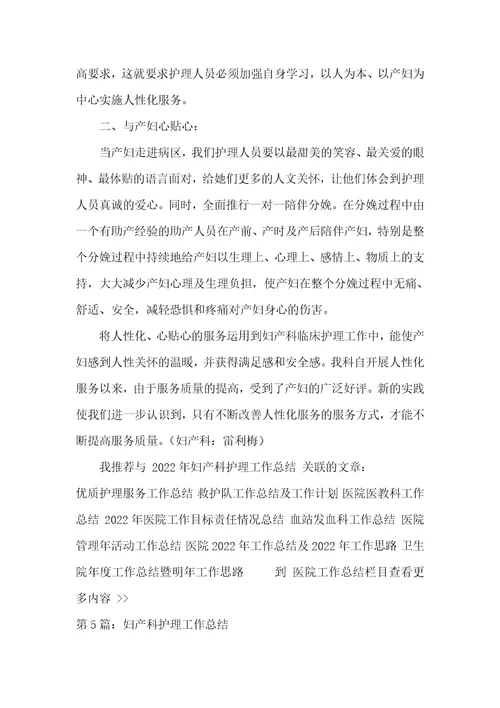 高要求，这就要求护理人员必须加强自身学习，以人为本、以产妇为中心实施人性化服务。

二、与产妇心贴心：

当产妇走进病区，我们护理人员要以最甜美的笑容、最关爱的眼神、最体贴的语言面对，给她们更多的人文关怀，让他们体会到护理人员真诚的爱心。同时，全面推行一对一陪伴分娩。在分娩过程中由一个有助产经验的助产人员在产前、产时及产后陪伴产妇，特别是整个分娩过程中持续地给产妇以生理上、心理上、感情上、物质上的支持，大大减少产妇心理及生理负担，使产妇在整个分娩过程中无痛、舒适、安全，减轻恐惧和疼痛对产妇身心的伤害。

将人性化、心贴心的服务运用到妇产科临床护理工作中，能使产妇感到人性关怀的温暖，并获得满足感和安全感。我科自开展人性化服务以来，由于服务质量的提高，受到了产妇的广泛好评。新的实践使我们进一步认识到，只有不断改善人性化服务的服务方式，才能不断提高服务质量。（妇产科：雷利梅）

我推荐与 2022 年妇产科护理工作总结 关联的文章：

优质护理服务工作总结 救护队工作总结及工作计划 医院医教科工作总结 2022 年医院工作目标责任情况总结 血站发血科工作总结 医院管理年活动工作总结 医院 2022 年工作总结及 2022 年工作思路 卫生院年度工作总结暨明年工作思路 到 医院工作总结栏目查看更多内容 >>

第 5 篇：妇产科护理工作总结